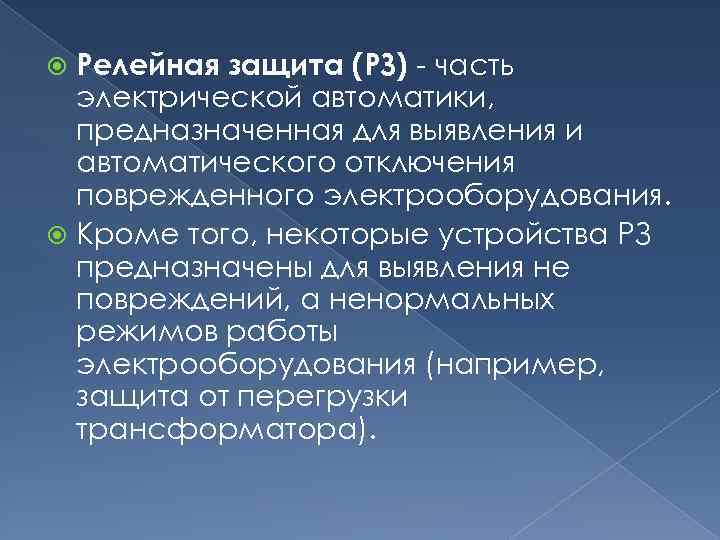 Релейная защита (РЗ) - часть электрической автоматики, предназначенная для выявления и автоматического отключения поврежденного электрооборудования.

Кроме того, некоторые устройства РЗ предназначены для выявления не повреждений, а ненормальных режимов работы электрооборудования (например, защита от перегрузки трансформатора).